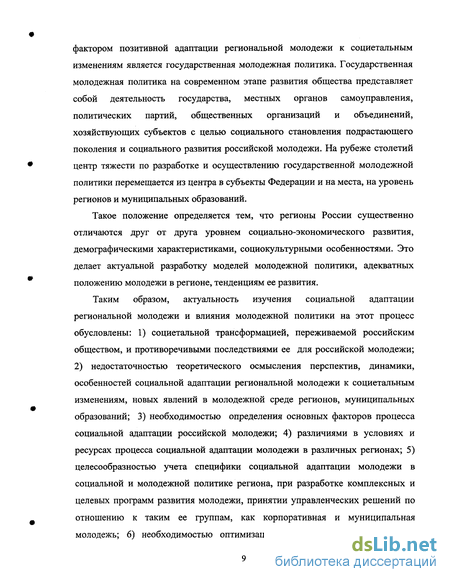 фактором позитивной адаптации региональной молодежи к социетальным изменениям является государственная молодежная политика. Государственная молодежная политика на современном этапе развития общества представляет собой деятельность государства, местных органов самоуправления, политических партий, общественных организаций и объединений, хозяйствующих субъектов с целью социального становления подрастающего поколения и социального развития российской молодежи. На рубеже столетий центр тяжести по разработке и осуществлению государственной молодежной политики перемещается из центра в субъекты Федерации и на места, на уровень регионов и муниципальных образований.

Такое положение определяется тем, что регионы России существенно отличаются друг от друга уровнем социально-экономического развития, демографическими характеристиками, социокультурными особенностями. Это делает актуальной разработку моделей молодежной политики, адекватных положению молодежи в регионе, тенденциям ее развития.

Таким образом, актуальность изучения социальной адаптации региональной молодежи и влияния молодежной политики на этот процесс обусловлены: 1) социетальной трансформацией, переживаемой российским обществом, и противоречивыми последствиями ее для российской молодежи; 2) недостаточностью теоретического осмысления перспектив, динамики, особенностей социальной адаптации региональной молодежи к социетальным изменениям, новых явлений в молодежной среде регионов, муниципальных образований; 3) необходимостью определения основных факторов процесса социальной адаптации российской молодежи; 4) различиями в условиях и ресурсах процесса социальной адаптации молодежи в различных регионах; 5) целесообразностью учета специфики социальной адаптации молодежи в социальной и молодежной политике региона, при разработке комплексных и целевых программ развития молодежи, принятии управленческих решений по отношению к таким ее группам, как корпоративная и муниципальная молодежь; 6) необходимостью оптимизац

9

dsLib.net
библиотека диссертаций